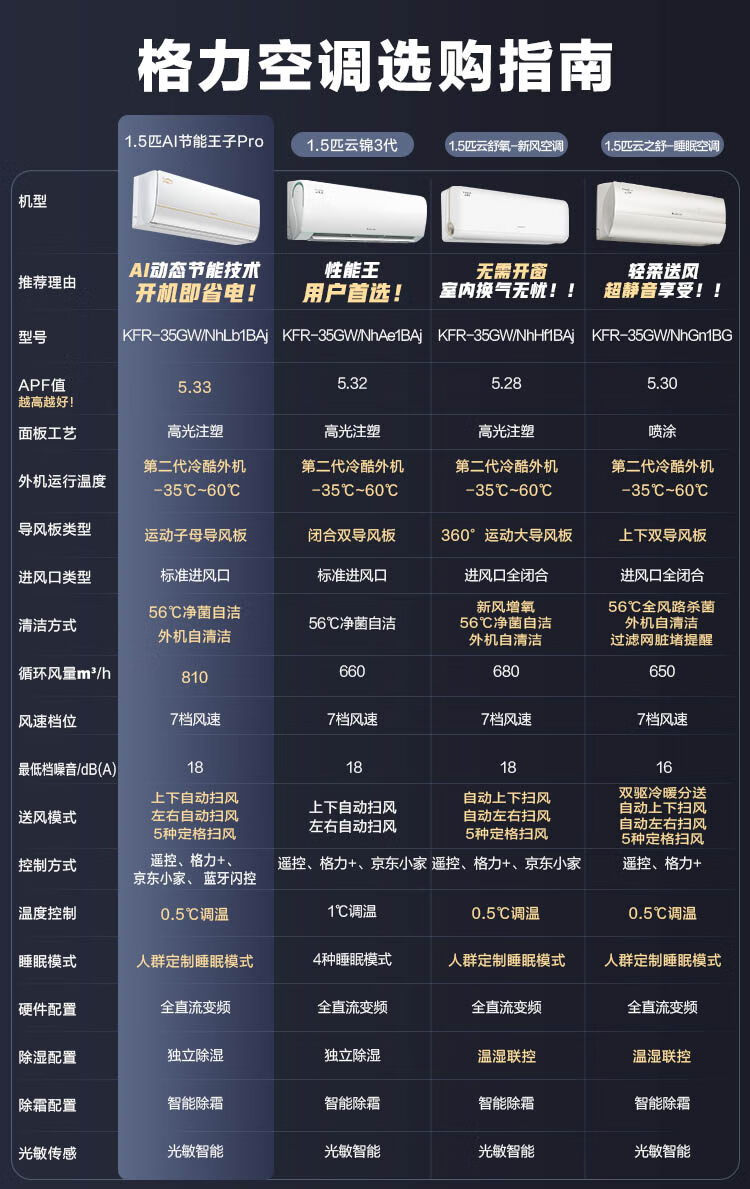 格力空调选购指南

|  | 1.5匹AI节能王子Pro | 1.5匹云锦3代 | 1.5匹云舒氧-新风空调 | 1.5匹云之舒-睡眠空调 |
|---|---|---|---|---|
| 机型 |  |  |  |  |
| 推荐理由 | AI动态节能技术 开机即省电！ | 性能王 用户首选！ | 无需开窗 室内换气无忧！！ | 轻柔送风 超静音享受！！ |
| 型号 | KFR-35GW/NhLb1BAj | KFR-35GW/NhAe1BAj | KFR-35GW/NhHf1BAj | KFR-35GW/NhGn1BG |
| APF值 越高越好！ | 5.33 | 5.32 | 5.28 | 5.30 |
| 面板工艺 | 高光注塑 | 高光注塑 | 高光注塑 | 喷涂 |
| 外机运行温度 | 第二代冷酷外机 -35℃~60℃ | 第二代冷酷外机 -35℃~60℃ | 第二代冷酷外机 -35℃~60℃ | 第二代冷酷外机 -35℃~60℃ |
| 导风板类型 | 运动子母导风板 | 闭合双导风板 | 360°运动大导风板 | 上下双导风板 |
| 进风口类型 | 标准进风口 | 标准进风口 | 进风口全闭合 | 进风口全闭合 |
| 清洁方式 | 56℃净菌自洁 外机自清洁 | 56℃净菌自洁 | 新风增氧 56℃净菌自洁 外机自清洁 | 56℃全风路杀菌 外机自清洁 过滤网脏堵提醒 |
| 循环风量m³/h | 810 | 660 | 680 | 650 |
| 风速档位 | 7档风速 | 7档风速 | 7档风速 | 7档风速 |
| 最低档噪音/dB(A) | 18 | 18 | 18 | 16 |
| 送风模式 | 上下自动扫风 左右自动扫风 5种定格扫风 | 上下自动扫风 左右自动扫风 | 自动上下扫风 自动左右扫风 5种定格扫风 | 双驱冷暖分送 自动上下扫风 自动左右扫风 5种定格扫风 |
| 控制方式 | 遥控、格力+、京东小家、蓝牙闪控 | 遥控、格力+、京东小家 | 遥控、格力+、京东小家 | 遥控、格力+ |
| 温度控制 | 0.5℃调温 | 1℃调温 | 0.5℃调温 | 0.5℃调温 |
| 睡眠模式 | 人群定制睡眠模式 | 4种睡眠模式 | 人群定制睡眠模式 | 人群定制睡眠模式 |
| 硬件配置 | 全直流变频 | 全直流变频 | 全直流变频 | 全直流变频 |
| 除湿配置 | 独立除湿 | 独立除湿 | 温湿联控 | 温湿联控 |
| 除霜配置 | 智能除霜 | 智能除霜 | 智能除霜 | 智能除霜 |
| 光敏传感 | 光敏智能 | 光敏智能 | 光敏智能 | 光敏智能 |